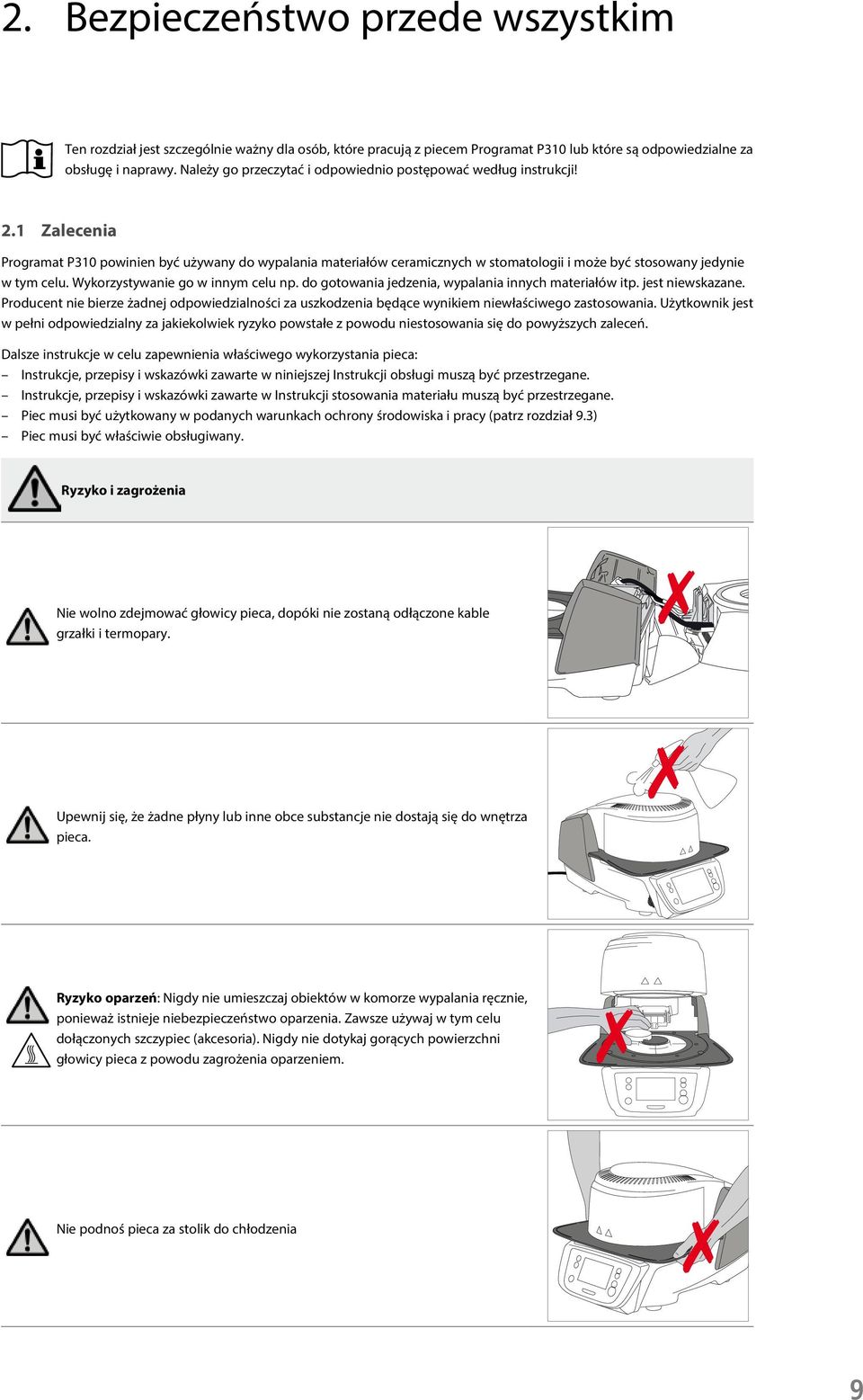 2. Bezpieczeństwo przede wszystkim

Ten rozdział jest szczególnie ważny dla osób, które pracują z piecem Programat P310 lub które są odpowiedzialne za obsługę i naprawy. Należy go przeczytać i odpowiednio postępować według instrukcji!

2.1 Zalecenia

Programat P310 powinien być używany do wypalania materiałów ceramicznych w stomatologii i może być stosowany jedynie w tym celu. Wykorzystywanie go w innym celu np. do gotowania jedzenia, wypalania innych materiałów itp. jest niewskazane. Producent nie bierze żadnej odpowiedzialności za uszkodzenia będące wynikiem niewłaściwego zastosowania. Użytkownik jest w pełni odpowiedzialny za jakiekolwiek ryzyko powstałe z powodu niestosowania się do powyższych zaleceń.

Dalsze instrukcje w celu zapewnienia właściwego wykorzystania pieca:
– Instrukcje, przepisy i wskazówki zawarte w niniejszej Instrukcji obsługi muszą być przestrzegane.
– Instrukcje, przepisy i wskazówki zawarte w Instrukcji stosowania materiału muszą być przestrzegane.
– Piec musi być użytkowany w podanych warunkach ochrony środowiska i pracy (patrz rozdział 9.3)
– Piec musi być właściwie obsługiwany.

Ryzyko i zagrożenia

Nie wolno zdejmować głowicy pieca, dopóki nie zostaną odłączone kable grzałki i termopary.

Upewnij się, że żadne płyny lub inne obce substancje nie dostają się do wnętrza pieca.

Ryzyko oparzeń: Nigdy nie umieszczaj obiektów w komorze wypalania ręcznie, ponieważ istnieje niebezpieczeństwo oparzenia. Zawsze używaj w tym celu dołączonych szczypiec (akcesoria). Nigdy nie dotykaj gorących powierzchni głowicy pieca z powodu zagrożenia oparzeniem.

Nie podnoś pieca za stolik do chłodzenia

9